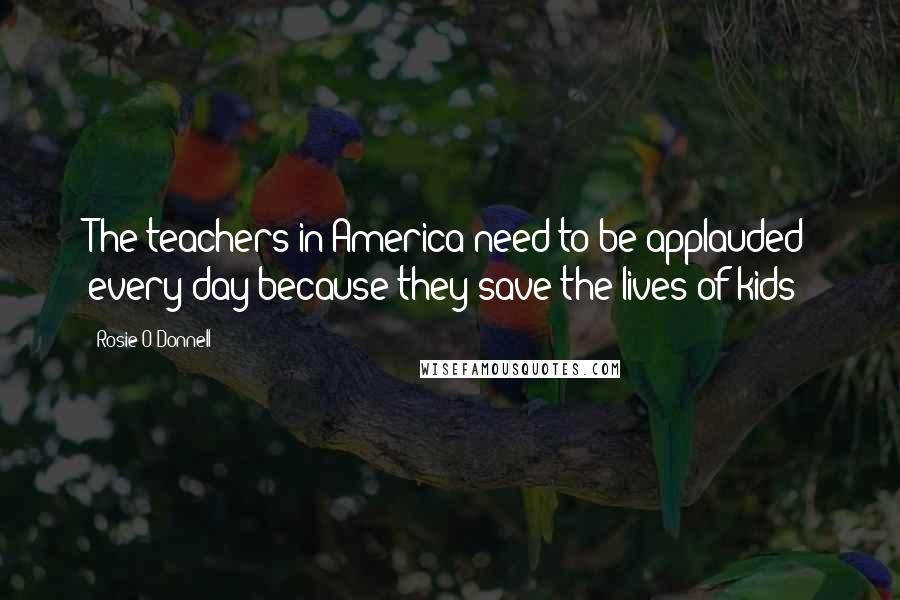 The teachers in America need to be applauded every day because they save the lives of kids

Rosie O'Donnell

WISEFAMOUSQUOTES.COM